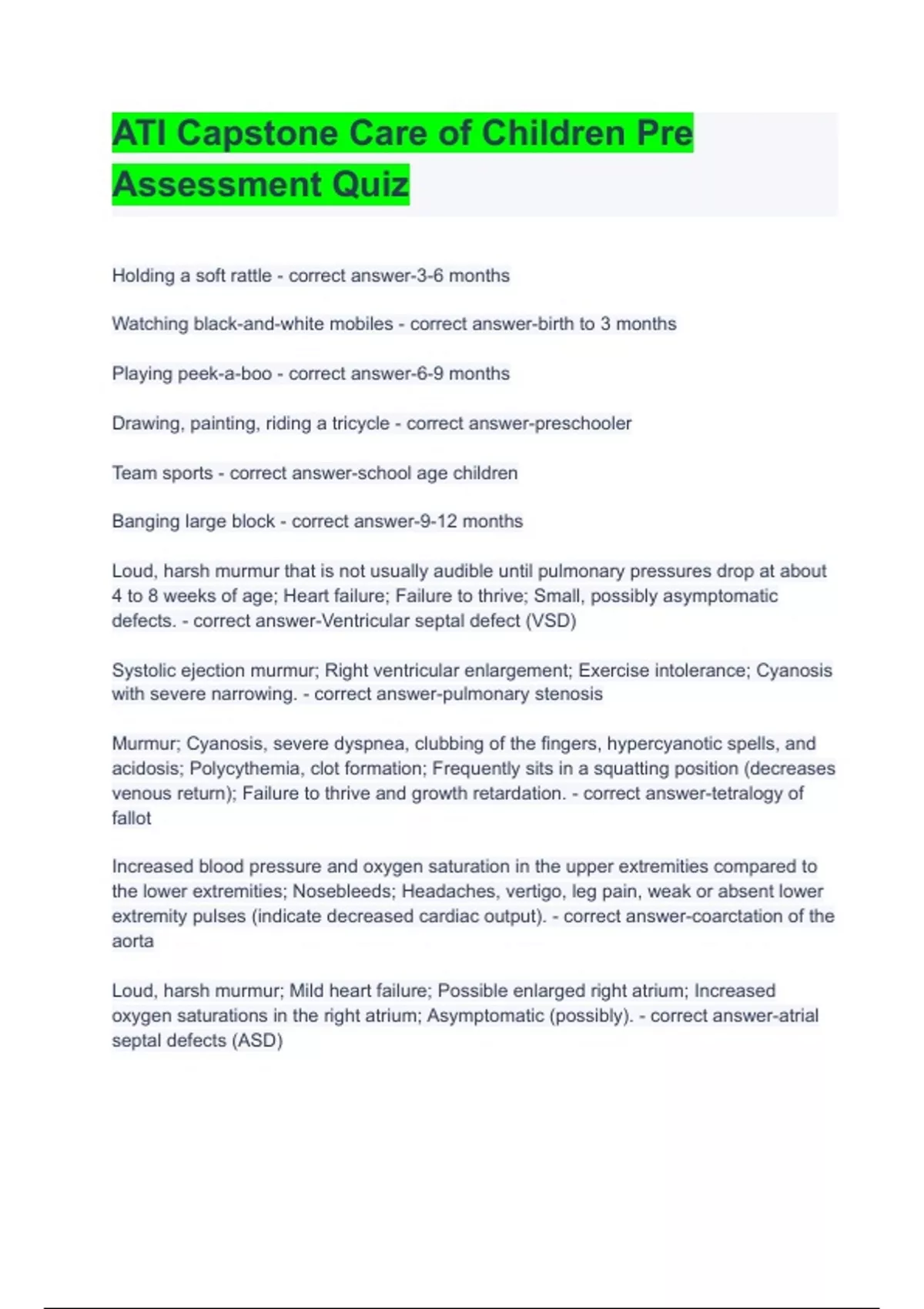 ATI Capstone Care of Children Pre Assessment Quiz

Holding a soft rattle - correct answer-3-6 months

Watching black-and-white mobiles - correct answer-birth to 3 months

Playing peek-a-boo - correct answer-6-9 months

Drawing, painting, riding a tricycle - correct answer-preschooler

Team sports - correct answer-school age children

Banging large block - correct answer-9-12 months

Loud, harsh murmur that is not usually audible until pulmonary pressures drop at about 4 to 8 weeks of age; Heart failure; Failure to thrive; Small, possibly asymptomatic defects. - correct answer-Ventricular septal defect (VSD)

Systolic ejection murmur; Right ventricular enlargement; Exercise intolerance; Cyanosis with severe narrowing. - correct answer-pulmonary stenosis

Murmur; Cyanosis, severe dyspnea, clubbing of the fingers, hypercyanotic spells, and acidosis; Polycythemia, clot formation; Frequently sits in a squatting position (decreases venous return); Failure to thrive and growth retardation. - correct answer-tetralogy of fallot

Increased blood pressure and oxygen saturation in the upper extremities compared to the lower extremities; Nosebleeds; Headaches, vertigo, leg pain, weak or absent lower extremity pulses (indicate decreased cardiac output). - correct answer-coarctation of the aorta

Loud, harsh murmur; Mild heart failure; Possible enlarged right atrium; Increased oxygen saturations in the right atrium; Asymptomatic (possibly). - correct answer-atrial septal defects (ASD)